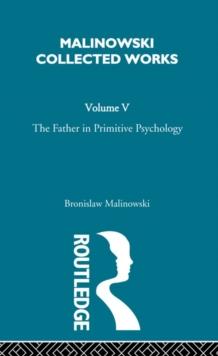 MALINOWSKI COLLECTED WORKS

Volume V

The Father in Primitive Psychology

Bronislaw Malinowski

ROUTLEDGE